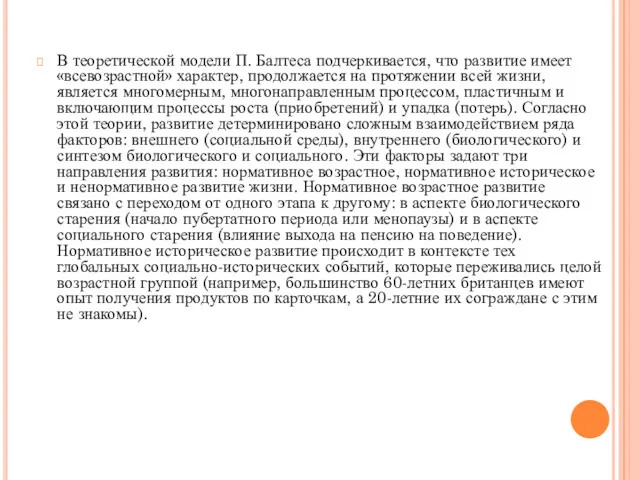 В теоретической модели П. Балтеса подчеркивается, что развитие имеет «всевозрастной» характер, продолжается на протяжении всей жизни, является многомерным, многонаправленным процессом, пластичным и включающим процессы роста (приобретений) и упадка (потерь). Согласно этой теории, развитие детерминировано сложным взаимодействием ряда факторов: внешнего (социальной среды), внутреннего (биологического) и синтезом биологического и социального. Эти факторы задают три направления развития: нормативное возрастное, нормативное историческое и ненормативное развитие жизни. Нормативное возрастное развитие связано с переходом от одного этапа к другому: в аспекте биологического старения (начало пубертатного периода или менопаузы) и в аспекте социального старения (влияние выхода на пенсию на поведение). Нормативное историческое развитие происходит в контексте тех глобальных социально-исторических событий, которые переживались целой возрастной группой (например, большинство 60-летних британцев имеют опыт получения продуктов по карточкам, а 20-летние их сограждане с этим не знакомы).